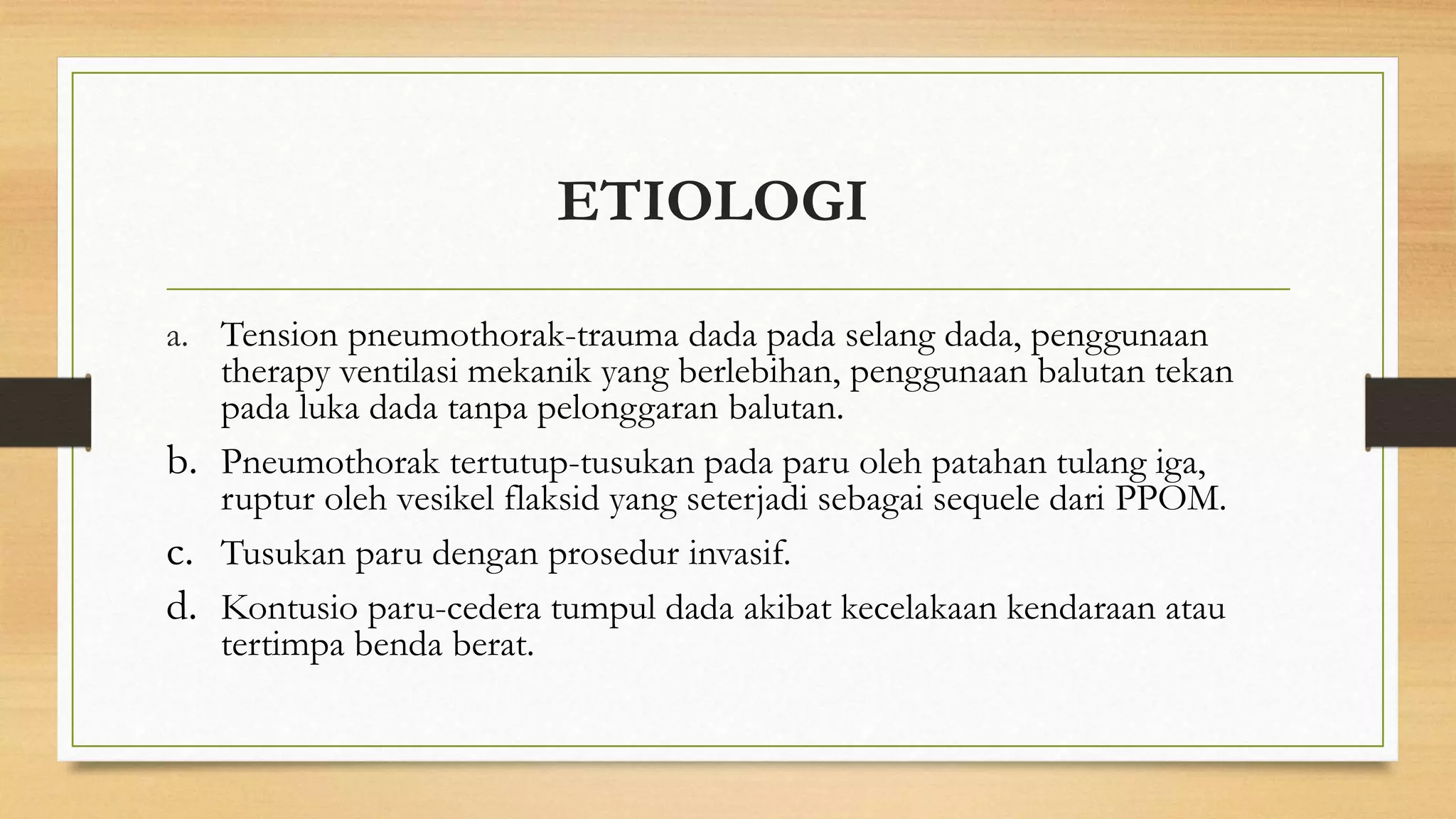 ETIOLOGI

a. Tension pneumothorak-trauma dada pada selang dada, penggunaan therapy ventilasi mekanik yang berlebihan, penggunaan balutan tekan pada luka dada tanpa pelonggaran balutan.

b. Pneumothorak tertutup-tusukan pada paru oleh patahan tulang iga, ruptur oleh vesikel flaksid yang seterjadi sebagai sequele dari PPOM.

c. Tusukan paru dengan prosedur invasif.

d. Kontusio paru-cedera tumpul dada akibat kecelakaan kendaraan atau tertimpa benda berat.